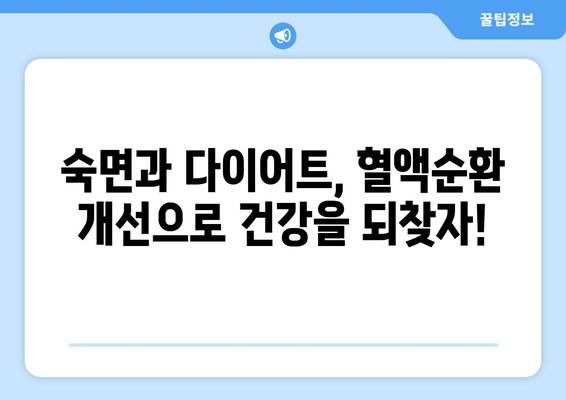 꿀팁정보

숙면과 다이어트, 혈액순환 개선으로 건강을 되찾자!